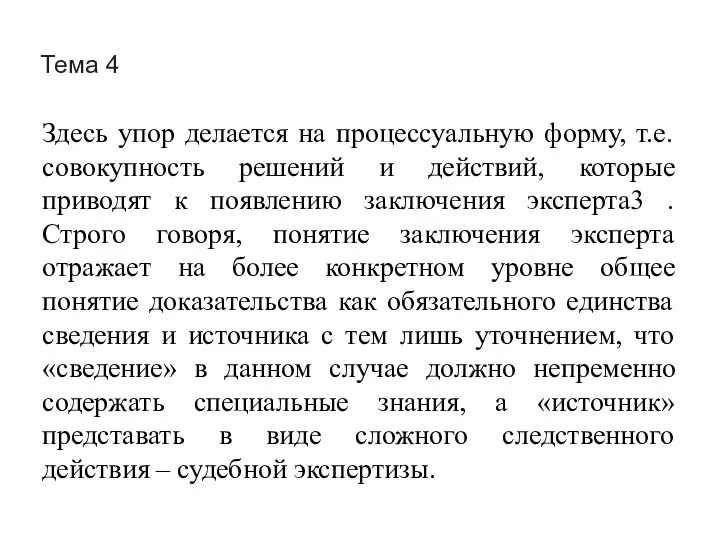 Тема 4

Здесь упор делается на процессуальную форму, т.е. совокупность решений и действий, которые приводят к появлению заключения эксперта3 . Строго говоря, понятие заключения эксперта отражает на более конкретном уровне общее понятие доказательства как обязательного единства сведения и источника с тем лишь уточнением, что «сведение» в данном случае должно непременно содержать специальные знания, а «источник» представать в виде сложного следственного действия – судебной экспертизы.